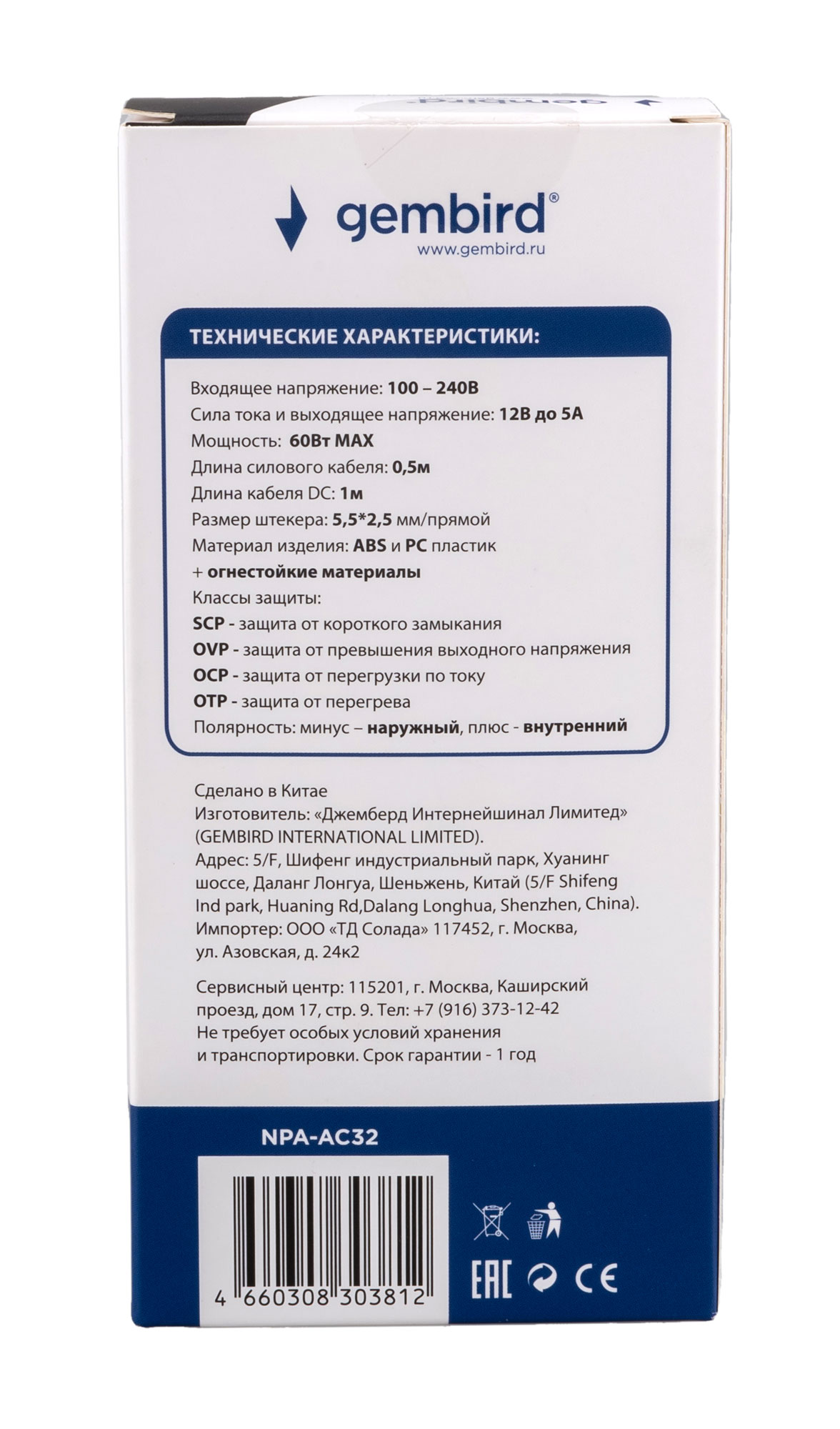 gembird®
www.gembird.ru

ТЕХНИЧЕСКИЕ ХАРАКТЕРИСТИКИ:

Входящее напряжение: 100 – 240В
Сила тока и выходящее напряжение: 12В до 5А
Мощность: 60Вт MAX
Длина силового кабеля: 0,5м
Длина кабеля DC: 1м
Размер штекера: 5,5*2,5 мм/прямой
Материал изделия: ABS и PC пластик + огнестойкие материалы
Классы защиты:
SCP - защита от короткого замыкания
OVP - защита от превышения выходного напряжения
OCP - защита от перегрузки по току
OTP - защита от перегрева
Полярность: минус – наружный, плюс - внутренний

Сделано в Китае
Изготовитель: «Джемберд Интернейшинал Лимитед» (GEMBIRD INTERNATIONAL LIMITED).
Адрес: 5/F, Шифенг индустриальный парк, Хуанинг шоссе, Даланг Лонгуа, Шеньжень, Китай (5/F Shifeng Ind park, Huaning Rd,Dalang Longhua, Shenzhen, China).
Импортер: ООО «ТД Солада» 117452, г. Москва, ул. Азовская, д. 24к2

Сервисный центр: 115201, г. Москва, Каширский проезд, дом 17, стр. 9. Тел: +7 (916) 373-12-42
Не требует особых условий хранения и транспортировки. Срок гарантии - 1 год

NPA-AC32

4 660308 303812

EAC CE